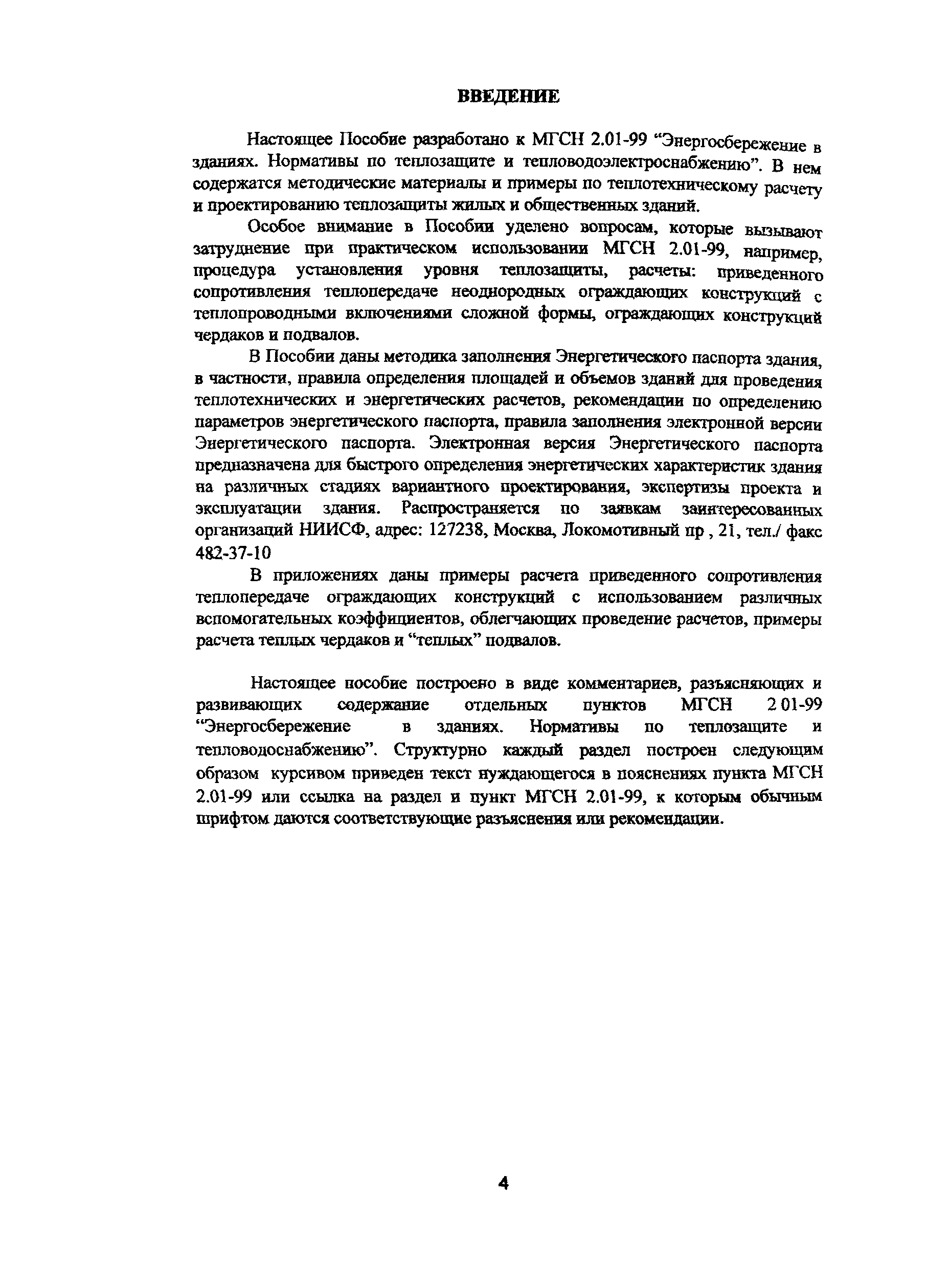 ВВЕДЕНИЕ

Настоящее Пособие разработано к МГСН 2.01-99 “Энергосбережение в зданиях. Нормативы по теплозащите и тепловодоэлектроснабжению”. В нем содержатся методические материалы и примеры по теплотехническому расчету и проектированию теплозащиты жилых и общественных зданий.

Особое внимание в Пособии уделено вопросам, которые вызывают затруднение при практическом использовании МГСН 2.01-99, например, процедура установления уровня теплозащиты, расчеты: приведенного сопротивления теплопередаче неоднородных ограждающих конструкций с теплопроводными включениями сложной формы, ограждающих конструкций чердаков и подвалов.

В Пособии даны методика заполнения Энергетического паспорта здания, в частности, правила определения площадей и объемов зданий для проведения теплотехнических и энергетических расчетов, рекомендации по определению параметров энергетического паспорта, правила заполнения электронной версии Энергетического паспорта. Электронная версия Энергетического паспорта предназначена для быстрого определения энергетических характеристик здания на различных стадиях вариантного проектирования, экспертизы проекта и эксплуатации здания. Распространяется по заявкам заинтересованных организаций НИИСФ, адрес: 127238, Москва, Локомотивный пр , 21, тел./ факс 482-37-10

В приложениях даны примеры расчета приведенного сопротивления теплопередаче ограждающих конструкций с использованием различных вспомогательных коэффициентов, облегчающих проведение расчетов, примеры расчета теплых чердаков и “теплых” подвалов.

Настоящее пособие построено в виде комментариев, разъясняющих и развивающих содержание отдельных пунктов МГСН 2 01-99 “Энергосбережение в зданиях. Нормативы по теплозащите и тепловодоснабжению”. Структурно каждый раздел построен следующим образом курсивом приведен текст нуждающегося в пояснениях пункта МГСН 2.01-99 или ссылка на раздел и пункт МГСН 2.01-99, к которым обычным шрифтом даются соответствующие разъяснения или рекомендации.

4